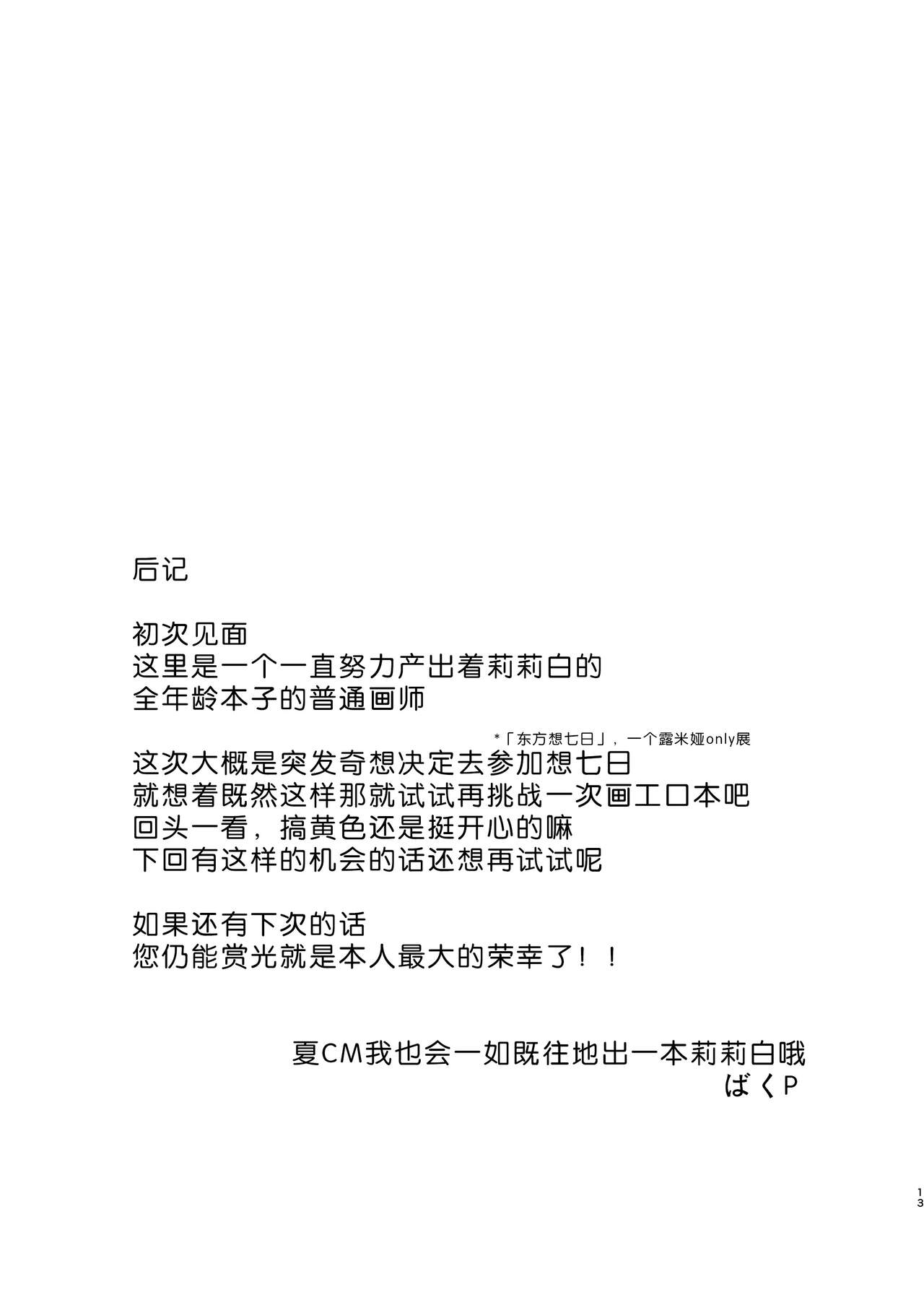 后记

初次见面
这里是一个一直努力产出着莉莉白的
全年龄本子的普通画师

*「东方想七日」，一个露米娅only展
这次大概是突发奇想决定去参加想七日
就想着既然这样那就试试再挑战一次画工口本吧
回头一看，搞黄色还是挺开心的嘛
下回有这样的机会的话还想再试试呢

如果还有下次的话
您仍能赏光就是本人最大的荣幸了！！

夏CM我也会一如既往地出一本莉莉白哦
ばくP

13